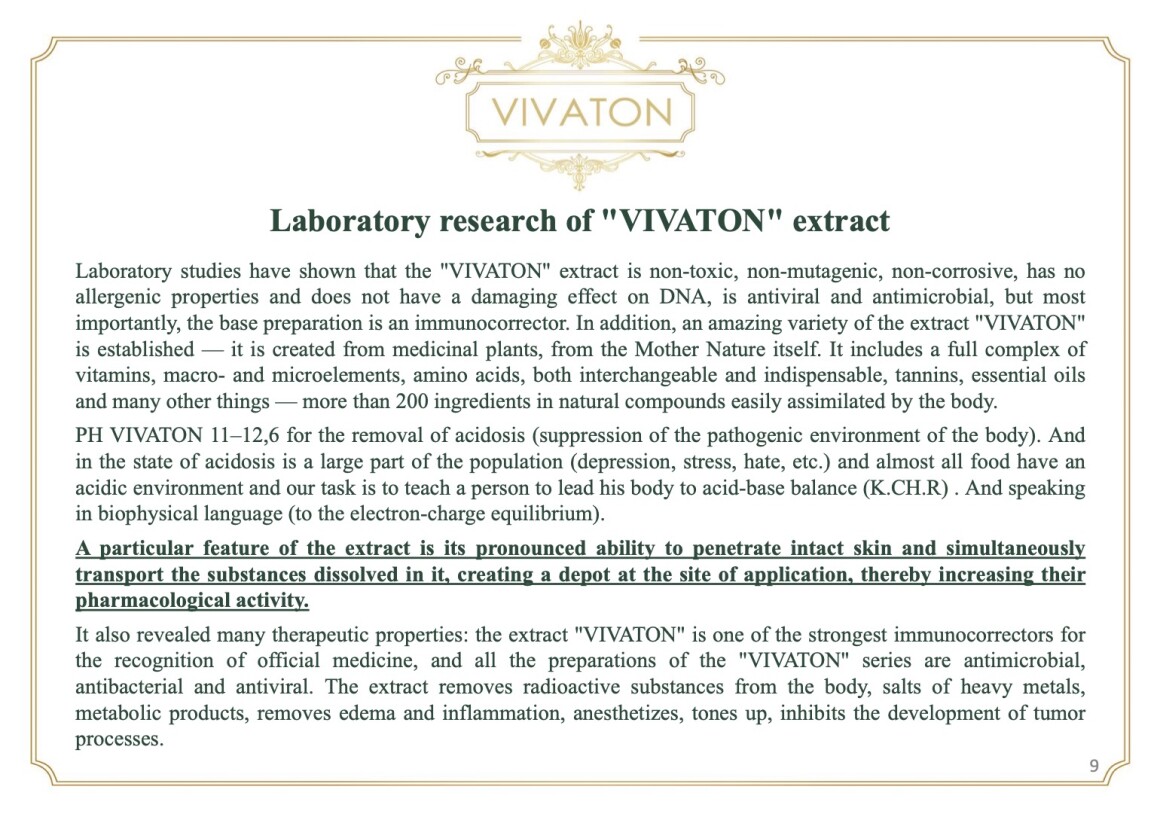 VIVATON

Laboratory research of "VIVATON" extract

Laboratory studies have shown that the "VIVATON" extract is non-toxic, non-mutagenic, non-corrosive, has no allergenic properties and does not have a damaging effect on DNA, is antiviral and antimicrobial, but most importantly, the base preparation is an immunocorrector. In addition, an amazing variety of the extract "VIVATON" is established — it is created from medicinal plants, from the Mother Nature itself. It includes a full complex of vitamins, macro- and microelements, amino acids, both interchangeable and indispensable, tannins, essential oils and many other things — more than 200 ingredients in natural compounds easily assimilated by the body.

PH VIVATON 11–12,6 for the removal of acidosis (suppression of the pathogenic environment of the body). And in the state of acidosis is a large part of the population (depression, stress, hate, etc.) and almost all food have an acidic environment and our task is to teach a person to lead his body to acid-base balance (K.CH.R) . And speaking in biophysical language (to the electron-charge equilibrium).

A particular feature of the extract is its pronounced ability to penetrate intact skin and simultaneously transport the substances dissolved in it, creating a depot at the site of application, thereby increasing their pharmacological activity.

It also revealed many therapeutic properties: the extract "VIVATON" is one of the strongest immunocorrectors for the recognition of official medicine, and all the preparations of the "VIVATON" series are antimicrobial, antibacterial and antiviral. The extract removes radioactive substances from the body, salts of heavy metals, metabolic products, removes edema and inflammation, anesthetizes, tones up, inhibits the development of tumor processes.

9